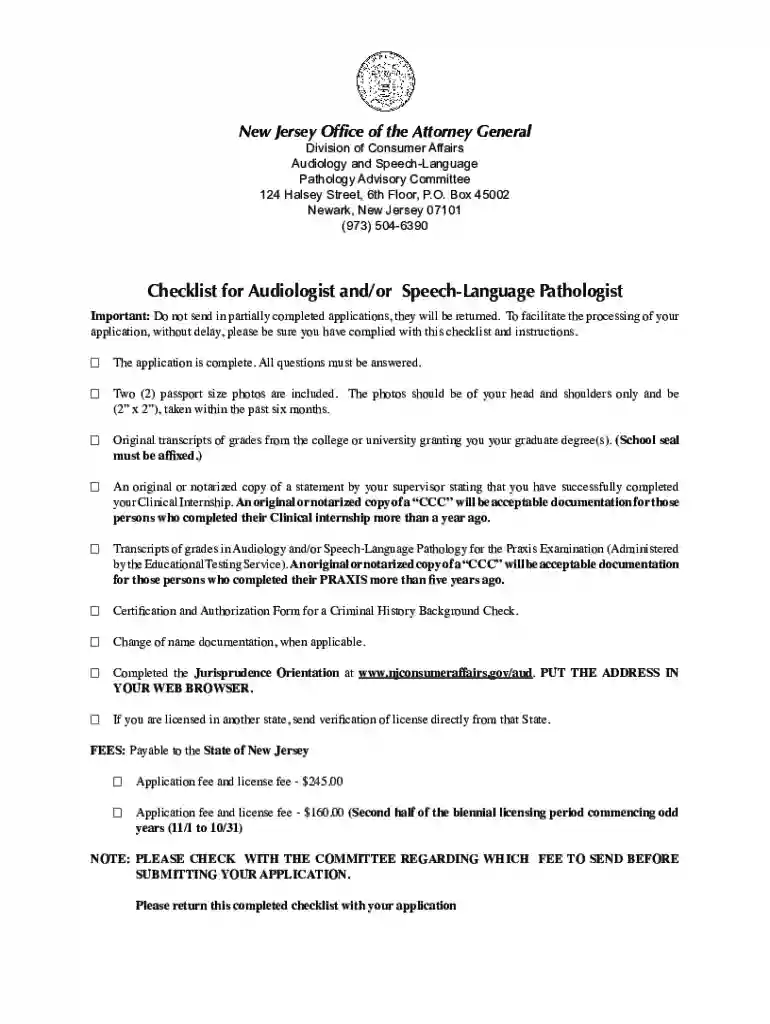 New Jersey Office of the Attorney General
Division of Consumer Affairs
Audiology and Speech-Language
Pathology Advisory Committee
124 Halsey Street, 6th Floor, P.O. Box 45002
Newark, New Jersey 07101
(973) 504-6390

Checklist for Audiologist and/or Speech-Language Pathologist

Important: Do not send in partially completed applications, they will be returned. To facilitate the processing of your application, without delay, please be sure you have complied with this checklist and instructions.

☐ The application is complete. All questions must be answered.

☐ Two (2) passport size photos are included. The photos should be of your head and shoulders only and be (2" x 2"), taken within the past six months.

☐ Original transcripts of grades from the college or university granting you your graduate degree(s). (School seal must be affixed.)

☐ An original or notarized copy of a statement by your supervisor stating that you have successfully completed your Clinical Internship. An original or notarized copy of a "CCC" will be acceptable documentation for those persons who completed their Clinical internship more than a year ago.

☐ Transcripts of grades in Audiology and/or Speech-Language Pathology for the Praxis Examination (Administered by the Educational Testing Service). An original or notarized copy of a "CCC" will be acceptable documentation for those persons who completed their PRAXIS more than five years ago.

☐ Certification and Authorization Form for a Criminal History Background Check.

☐ Change of name documentation, when applicable.

☐ Completed the Jurisprudence Orientation at www.njconsumeraffairs.gov/aud. PUT THE ADDRESS IN YOUR WEB BROWSER.

☐ If you are licensed in another state, send verification of license directly from that State.

FEES: Payable to the State of New Jersey

☐ Application fee and license fee - $245.00

☐ Application fee and license fee - $160.00 (Second half of the biennial licensing period commencing odd years (11/1 to 10/31)

NOTE: PLEASE CHECK WITH THE COMMITTEE REGARDING WHICH FEE TO SEND BEFORE SUBMITTING YOUR APPLICATION.

Please return this completed checklist with your application